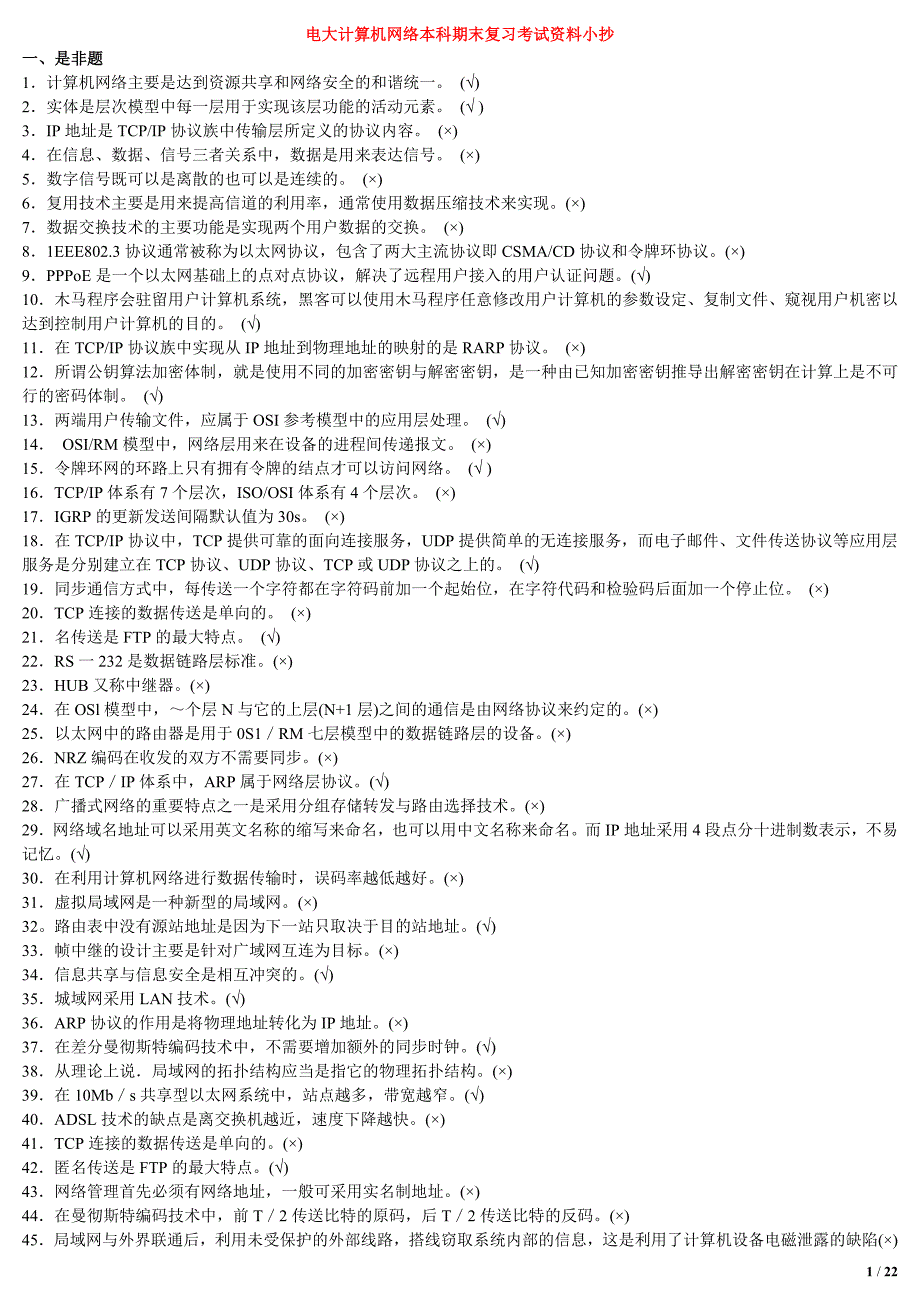 电大计算机网络本科期末复习考试资料小抄

一、是非题

1．计算机网络主要是达到资源共享和网络安全的和谐统一。 (√)

2．实体是层次模型中每一层用于实现该层功能的活动元素。 (√ )

3．IP 地址是 TCP/IP 协议族中传输层所定义的协议内容。 (×)

4．在信息、数据、信号三者关系中，数据是用来表达信号。 (×)

5．数字信号既可以是离散的也可以是连续的。 (×)

6．复用技术主要是用来提高信道的利用率，通常使用数据压缩技术来实现。(×)

7．数据交换技术的主要功能是实现两个用户数据的交换。 (×)

8．1EEE802.3 协议通常被称为以太网协议，包含了两大主流协议即 CSMA/CD 协议和令牌环协议。(×)

9．PPPoE 是一个以太网基础上的点对点协议，解决了远程用户接入的用户认证问题。(√)

10．木马程序会驻留用户计算机系统，黑客可以使用木马程序任意修改用户计算机的参数设定、复制文件、窥视用户机密以达到控制用户计算机的目的。 (√)

11．在 TCP/IP 协议族中实现从 IP 地址到物理地址的映射的是 RARP 协议。 (×)

12．所谓公钥算法加密体制，就是使用不同的加密密钥与解密密钥，是一种由已知加密密钥推导出解密密钥在计算上是不可行的密码体制。 (√)

13．两端用户传输文件，应属于 OSI 参考模型中的应用层处理。 (√)

14． OSI/RM 模型中，网络层用来在设备的进程间传递报文。 (×)

15．令牌环网的环路上只有拥有令牌的结点才可以访问网络。 (√ )

16．TCP/IP 体系有 7 个层次，ISO/OSI 体系有 4 个层次。 (×)

17．IGRP 的更新发送间隔默认值为 30s。 (×)

18．在 TCP/IP 协议中，TCP 提供可靠的面向连接服务，UDP 提供简单的无连接服务，而电子邮件、文件传送协议等应用层服务是分别建立在 TCP 协议、UDP 协议、TCP 或 UDP 协议之上的。 (√)

19．同步通信方式中，每传送一个字符都在字符码前加一个起始位，在字符代码和检验码后面加一个停止位。 (×)

20．TCP 连接的数据传送是单向的。 (×)

21．名传送是 FTP 的最大特点。 (√)

22．RS 一 232 是数据链路层标准。(×)

23．HUB 又称中继器。(×)

24．在 OSl 模型中，～个层 N 与它的上层(N+1 层)之间的通信是由网络协议来约定的。(×)

25．以太网中的路由器是用于 0S1／RM 七层模型中的数据链路层的设备。(×)

26．NRZ 编码在收发的双方不需要同步。(×)

27．在 TCP／IP 体系中，ARP 属于网络层协议。(√)

28．广播式网络的重要特点之一是采用分组存储转发与路由选择技术。(×)

29．网络域名地址可以采用英文名称的缩写来命名，也可以用中文名称来命名。而 IP 地址采用 4 段点分十进制数表示，不易记忆。(√)

30．在利用计算机网络进行数据传输时，误码率越低越好。(×)

31．虚拟局域网是一种新型的局域网。(×)

32。路由表中没有源站地址是因为下一站只取决于目的站地址。(√)

33．帧中继的设计主要是针对广域网互连为目标。(×)

34．信息共享与信息安全是相互冲突的。(√)

35．城域网采用 LAN 技术。(√)

36．ARP 协议的作用是将物理地址转化为 IP 地址。(×)

37．在差分曼彻斯特编码技术中，不需要增加额外的同步时钟。(√)

38．从理论上说．局域网的拓扑结构应当是指它的物理拓扑结构。(×)

39．在 10Mb／s 共享型以太网系统中，站点越多，带宽越窄。(√)

40．ADSL 技术的缺点是离交换机越近，速度下降越快。(×)

41．TCP 连接的数据传送是单向的。(×)

42．匿名传送是 FTP 的最大特点。(√)

43．网络管理首先必须有网络地址，一般可采用实名制地址。(×)

44．在曼彻斯特编码技术中，前 T／2 传送比特的原码，后 T／2 传送比特的反码。(×)

45．局域网与外界联通后，利用未受保护的外部线路，搭线窃取系统内部的信息，这是利用了计算机设备电磁泄露的缺陷(×)

1 / 22